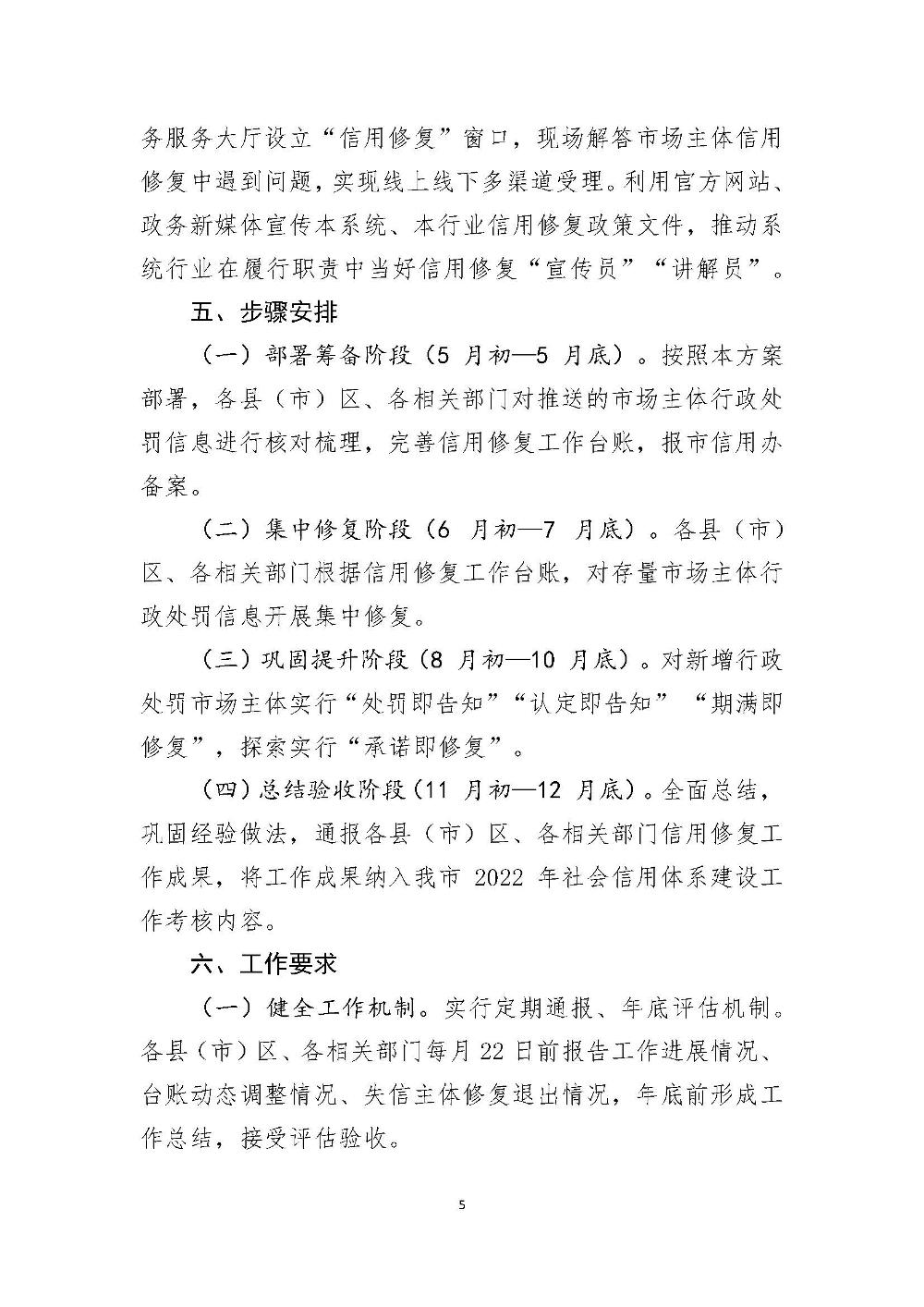 务服务大厅设立“信用修复”窗口，现场解答市场主体信用修复中遇到问题，实现线上线下多渠道受理。利用官方网站、政务新媒体宣传本系统、本行业信用修复政策文件，推动系统行业在履行职责中当好信用修复“宣传员”“讲解员”。

五、步骤安排

（一）部署筹备阶段（5 月初—5 月底）。按照本方案部署，各县（市）区、各相关部门对推送的市场主体行政处罚信息进行核对梳理，完善信用修复工作台账，报市信用办备案。

（二）集中修复阶段（6 月初—7 月底）。各县（市）区、各相关部门根据信用修复工作台账，对存量市场主体行政处罚信息开展集中修复。

（三）巩固提升阶段（8 月初—10 月底）。对新增行政处罚市场主体实行“处罚即告知”“认定即告知”“期满即修复”，探索实行“承诺即修复”。

（四）总结验收阶段（11 月初—12 月底）。全面总结，巩固经验做法，通报各县（市）区、各相关部门信用修复工作成果，将工作成果纳入我市 2022 年社会信用体系建设工作考核内容。

六、工作要求

（一）健全工作机制。实行定期通报、年底评估机制。各县（市）区、各相关部门每月 22 日前报告工作进展情况、台账动态调整情况、失信主体修复退出情况，年底前形成工作总结，接受评估验收。

5